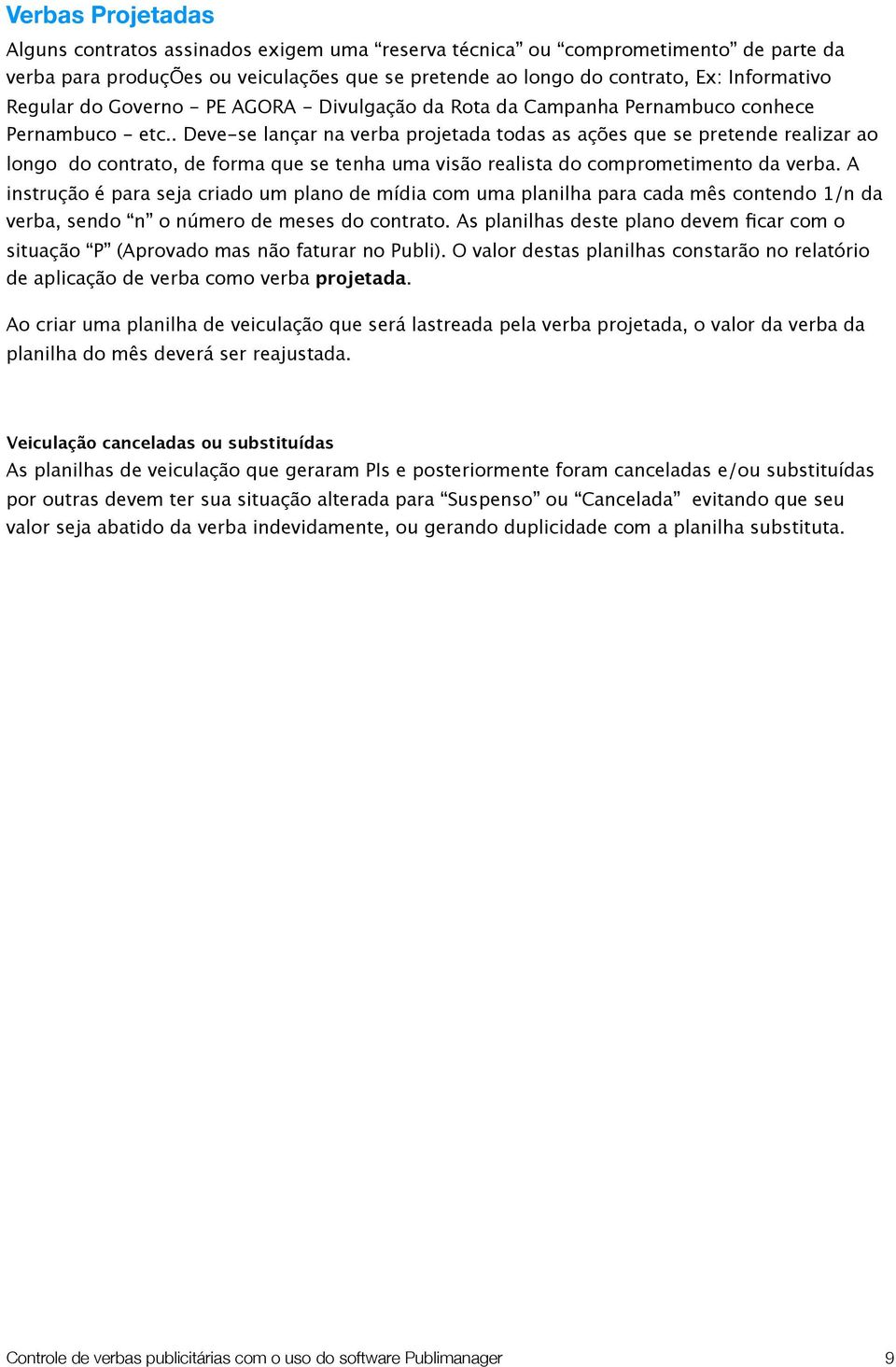 Verbas Projetadas

Alguns contratos assinados exigem uma “reserva técnica” ou “comprometimento” de parte da verba para produçÕes ou veiculações que se pretende ao longo do contrato, Ex: Informativo Regular do Governo - PE AGORA - Divulgação da Rota da Campanha Pernambuco conhece Pernambuco - etc.. Deve-se lançar na verba projetada todas as ações que se pretende realizar ao longo do contrato, de forma que se tenha uma visão realista do comprometimento da verba. A instrução é para seja criado um plano de mídia com uma planilha para cada mês contendo 1/n da verba, sendo “n” o número de meses do contrato. As planilhas deste plano devem ficar com o situação “P” (Aprovado mas não faturar no Publi). O valor destas planilhas constarão no relatório de aplicação de verba como verba projetada.

Ao criar uma planilha de veiculação que será lastreada pela verba projetada, o valor da verba da planilha do mês deverá ser reajustada.

Veiculação canceladas ou substituídas

As planilhas de veiculação que geraram PIs e posteriormente foram canceladas e/ou substituídas por outras devem ter sua situação alterada para “Suspenso” ou “Cancelada” evitando que seu valor seja abatido da verba indevidamente, ou gerando duplicidade com a planilha substituta.

Controle de verbas publicitárias com o uso do software Publimanager 9